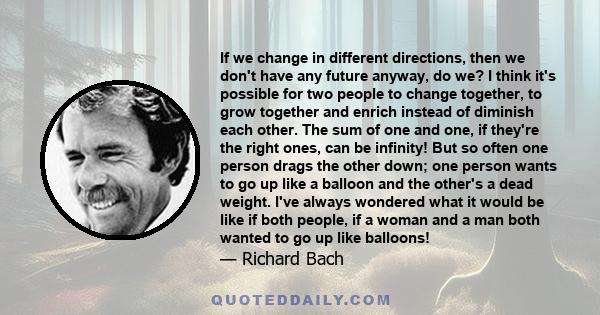 If we change in different directions, then we don't have any future anyway, do we? I think it's possible for two people to change together, to grow together and enrich instead of diminish each other. The sum of one and one, if they're the right ones, can be infinity! But so often one person drags the other down; one person wants to go up like a balloon and the other's a dead weight. I've always wondered what it would be like if both people, if a woman and a man both wanted to go up like balloons!
— Richard Bach

QUOTEDDAILY.COM